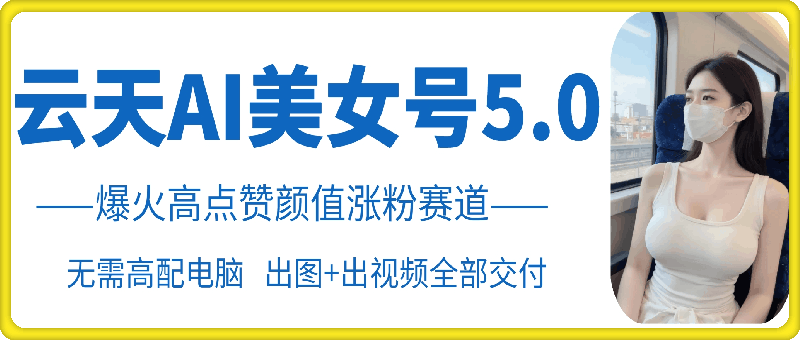 云天AI美女号5.0

——爆火高点赞颜值涨粉赛道——

无需高配电脑 出图+出视频全部交付